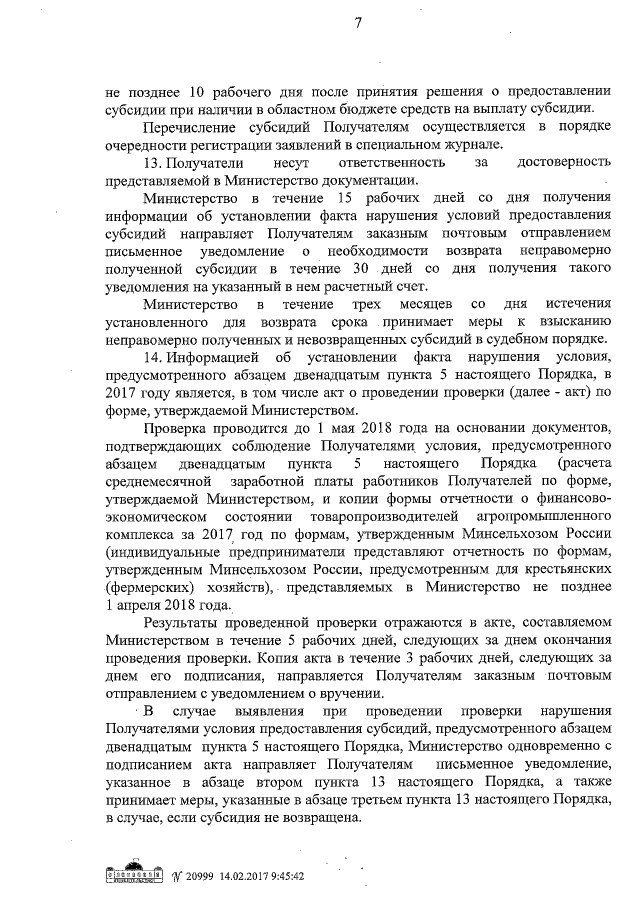 7

не позднее 10 рабочего дня после принятия решения о предоставлении субсидии при наличии в областном бюджете средств на выплату субсидии.

Перечисление субсидий Получателям осуществляется в порядке очередности регистрации заявлений в специальном журнале.

13. Получатели несут ответственность за достоверность представляемой в Министерство документации.

Министерство в течение 15 рабочих дней со дня получения информации об установлении факта нарушения условий предоставления субсидий направляет Получателям заказным почтовым отправлением письменное уведомление о необходимости возврата неправомерно полученной субсидии в течение 30 дней со дня получения такого уведомления на указанный в нем расчетный счет.

Министерство в течение трех месяцев со дня истечения установленного для возврата срока принимает меры к взысканию неправомерно полученных и невозвращенных субсидий в судебном порядке.

14. Информацией об установлении факта нарушения условия, предусмотренного абзацем двенадцатым пункта 5 настоящего Порядка, в 2017 году является, в том числе акт о проведении проверки (далее - акт) по форме, утверждаемой Министерством.

Проверка проводится до 1 мая 2018 года на основании документов, подтверждающих соблюдение Получателями условия, предусмотренного абзацем двенадцатым пункта 5 настоящего Порядка (расчета среднемесячной заработной платы работников Получателей по форме, утверждаемой Министерством, и копии формы отчетности о финансово-экономическом состоянии товаропроизводителей агропромышленного комплекса за 2017 год по формам, утвержденным Минсельхозом России (индивидуальные предприниматели представляют отчетность по формам, утвержденным Минсельхозом России, предусмотренным для крестьянских (фермерских) хозяйств), представляемых в Министерство не позднее 1 апреля 2018 года.

Результаты проведенной проверки отражаются в акте, составляемом Министерством в течение 5 рабочих дней, следующих за днем окончания проведения проверки. Копия акта в течение 3 рабочих дней, следующих за днем его подписания, направляется Получателям заказным почтовым отправлением с уведомлением о вручении.

В случае выявления при проведении проверки нарушения Получателями условия предоставления субсидий, предусмотренного абзацем двенадцатым пункта 5 настоящего Порядка, Министерство одновременно с подписанием акта направляет Получателям письменное уведомление, указанное в абзаце втором пункта 13 настоящего Порядка, а также принимает меры, указанные в абзаце третьем пункта 13 настоящего Порядка, в случае, если субсидия не возвращена.

№ 20999 14.02.2017 9:45:42